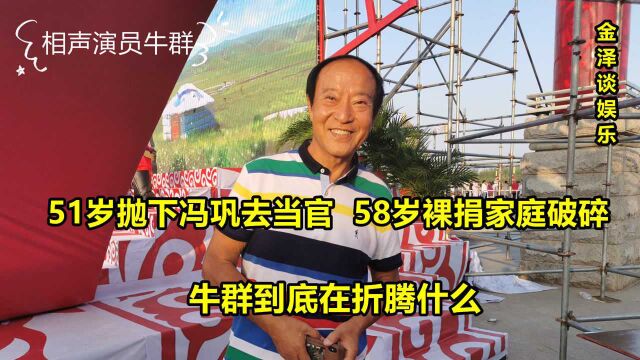 相声演员牛群

金泽谈娱乐

51岁抛下冯巩去当官 58岁裸捐家庭破碎

牛群到底在折腾什么